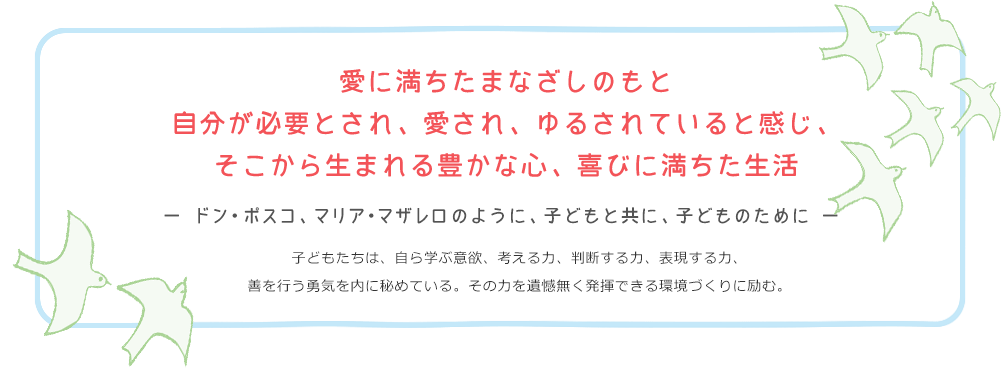 愛に満ちたまなざしのもと
自分が必要とされ、愛され、ゆるされていると感じ、
そこから生まれる豊かな心、喜びに満ちた生活

ー ドン・ボスコ、マリア・マザレロのように、子どもと共に、子どものために ー

子どもたちは、自ら学ぶ意欲、考える力、判断する力、表現する力、
善を行う勇気を内に秘めている。その力を遺憾無く発揮できる環境づくりに励む。